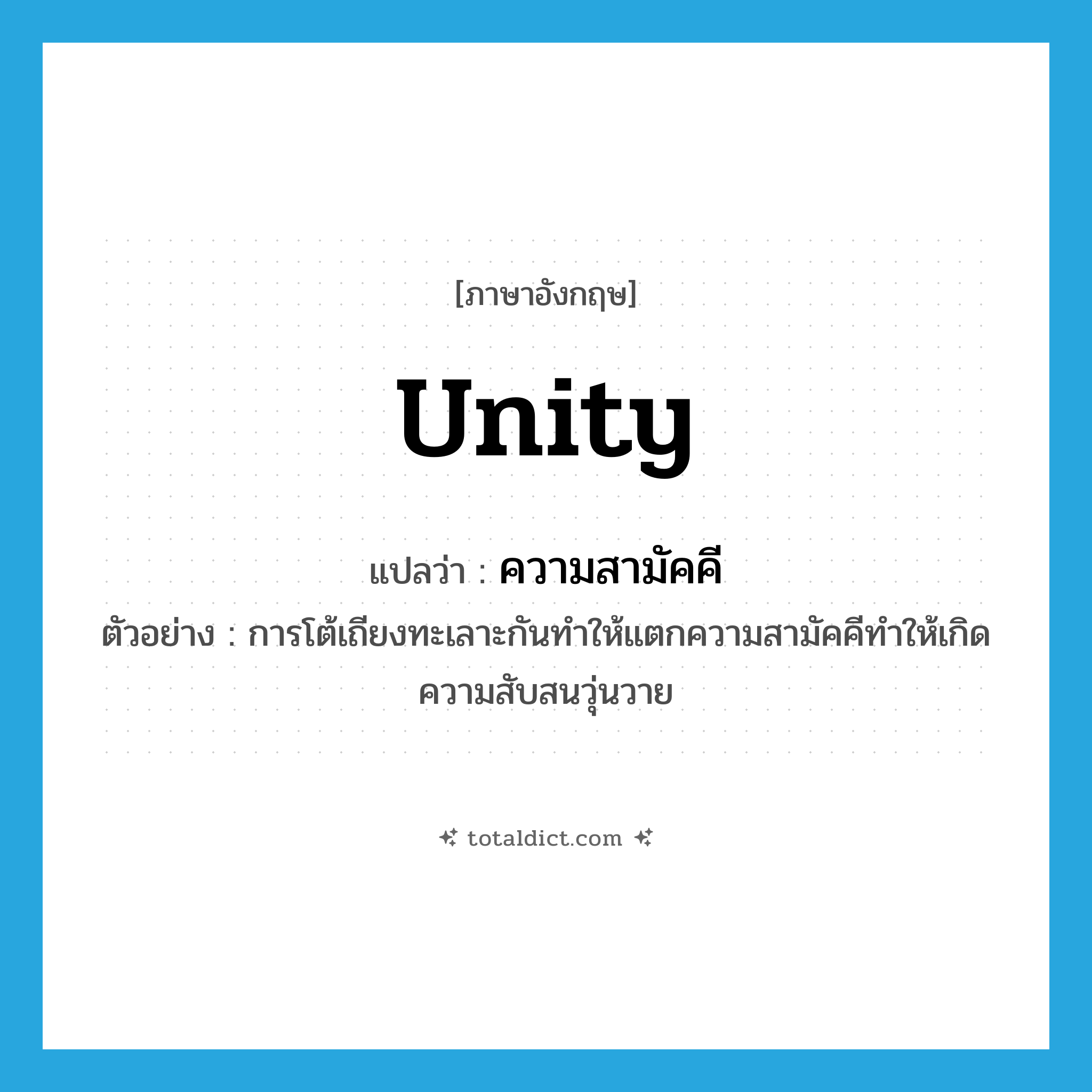 [ภาษาอังกฤษ]

unity

แปลว่า : ความสามัคคี

ตัวอย่าง : การโต้เถียงทะเลาะกันทำให้แตกความสามัคคีทำให้เกิดความสับสนวุ่นวาย

totaldict.com